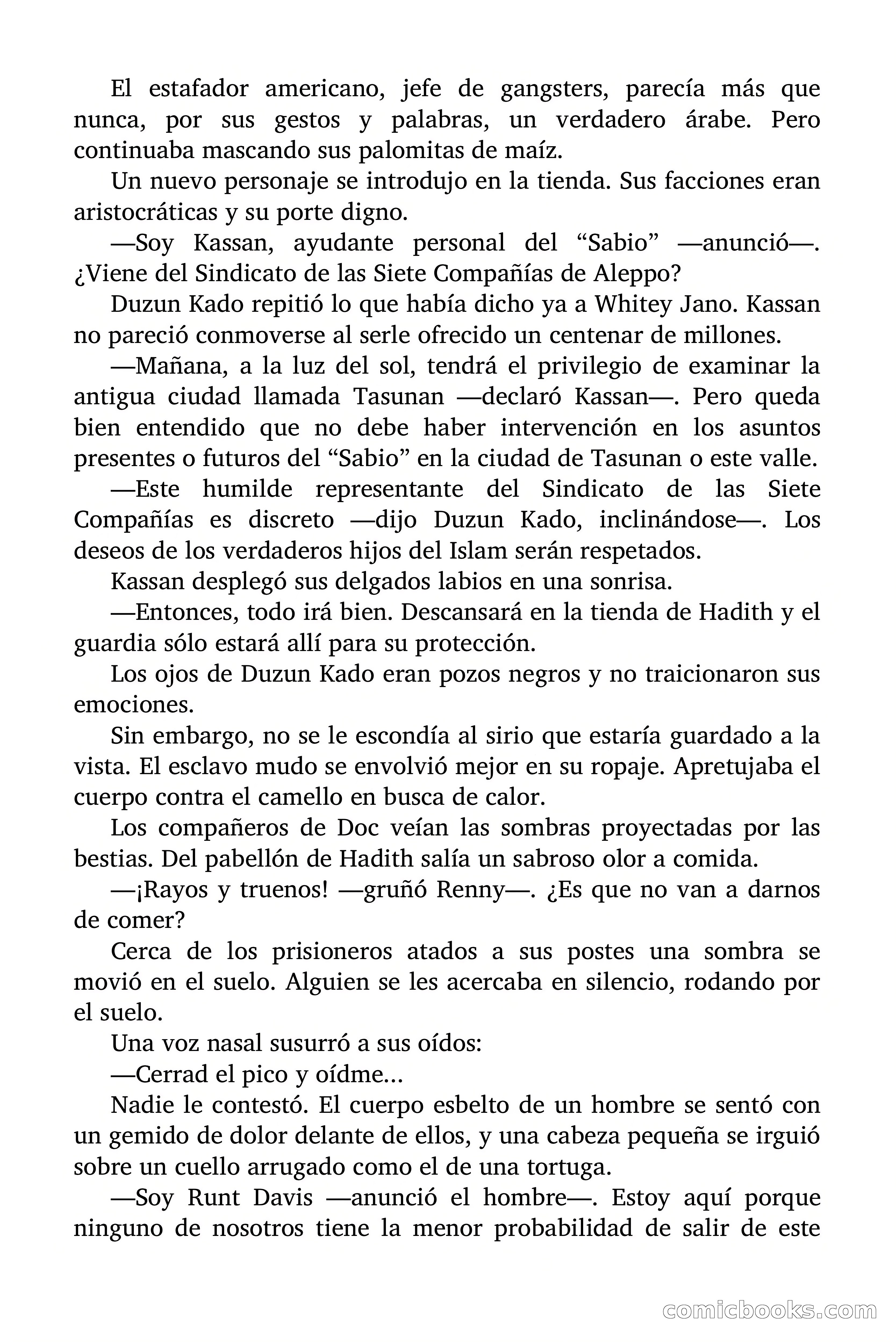 El estafador americano, jefe de gangsters, parecía más que nunca, por sus gestos y palabras, un verdadero árabe. Pero continuaba mascando sus palomitas de maíz.

Un nuevo personaje se introdujo en la tienda. Sus facciones eran aristocráticas y su porte digno.

—Soy Kassan, ayudante personal del “Sabio” —anunció—. ¿Viene del Sindicato de las Siete Compañías de Aleppo?

Duzun Kado repitió lo que había dicho ya a Whitey Jano. Kassan no pareció conmoverse al serle ofrecido un centenar de millones.

—Mañana, a la luz del sol, tendrá el privilegio de examinar la antigua ciudad llamada Tasunan —declaró Kassan—. Pero queda bien entendido que no debe haber intervención en los asuntos presentes o futuros del “Sabio” en la ciudad de Tasunan o este valle.

—Este humilde representante del Sindicato de las Siete Compañías es discreto —dijo Duzun Kado, inclinándose—. Los deseos de los verdaderos hijos del Islam serán respetados.

Kassan desplegó sus delgados labios en una sonrisa.

—Entonces, todo irá bien. Descansará en la tienda de Hadith y el guardia sólo estará allí para su protección.

Los ojos de Duzun Kado eran pozos negros y no traicionaron sus emociones.

Sin embargo, no se le escondía al sirio que estaría guardado a la vista. El esclavo mudo se envolvió mejor en su ropaje. Apretujaba el cuerpo contra el camello en busca de calor.

Los compañeros de Doc veían las sombras proyectadas por las bestias. Del pabellón de Hadith salía un sabroso olor a comida.

—¡Rayos y truenos! —gruñó Renny—. ¿Es que no van a darnos de comer?

Cerca de los prisioneros atados a sus postes una sombra se movió en el suelo. Alguien se les acercaba en silencio, rodando por el suelo.

Una voz nasal susurró a sus oídos:

—Cerrad el pico y oídme...

Nadie le contestó. El cuerpo esbelto de un hombre se sentó con un gemido de dolor delante de ellos, y una cabeza pequeña se irguió sobre un cuello arrugado como el de una tortuga.

—Soy Runt Davis —anunció el hombre—. Estoy aquí porque ninguno de nosotros tiene la menor probabilidad de salir de este

comicbooks.com